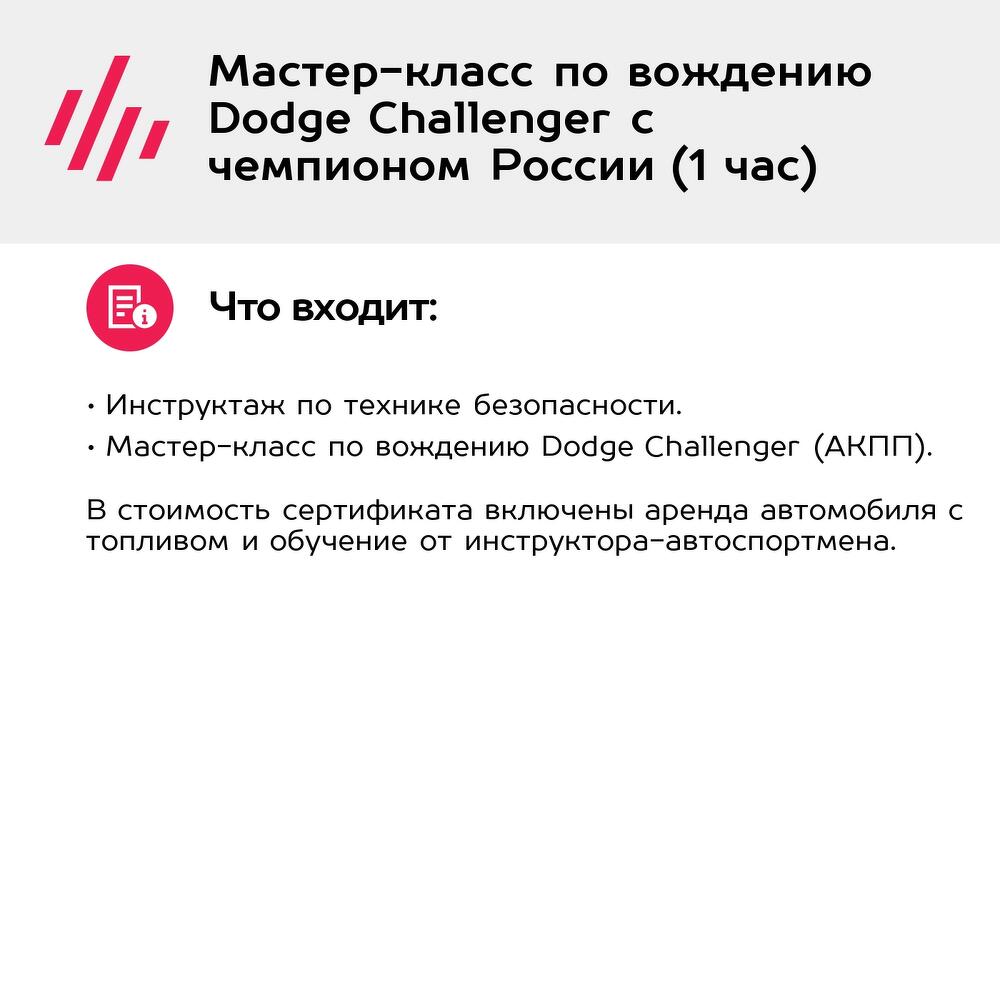 Мастер-класс по вождению Dodge Challenger с чемпионом России (1 час)

Что входит:

• Инструктаж по технике безопасности.
• Мастер-класс по вождению Dodge Challenger (АКПП).

В стоимость сертификата включены аренда автомобиля с топливом и обучение от инструктора-автоспортмена.